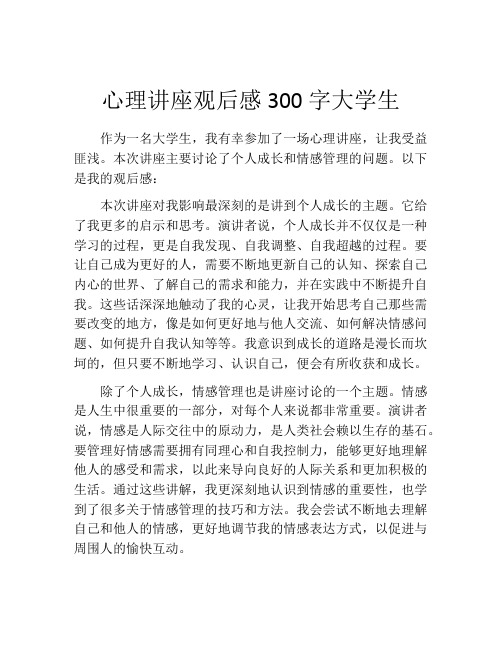 心理讲座观后感 300 字大学生

作为一名大学生，我有幸参加了一场心理讲座，让我受益匪浅。本次讲座主要讨论了个人成长和情感管理的问题。以下是我的观后感：

本次讲座对我影响最深刻的是讲到个人成长的主题。它给了我更多的启示和思考。演讲者说，个人成长并不仅仅是一种学习的过程，更是自我发现、自我调整、自我超越的过程。要让自己成为更好的人，需要不断地更新自己的认知、探索自己内心的世界、了解自己的需求和能力，并在实践中不断提升自我。这些话深深地触动了我的心灵，让我开始思考自己那些需要改变的地方，像是如何更好地与他人交流、如何解决情感问题、如何提升自我认知等等。我意识到成长的道路是漫长而坎坷的，但只要不断地学习、认识自己，便会有所收获和成长。

除了个人成长，情感管理也是讲座讨论的一个主题。情感是人生中很重要的一部分，对每个人来说都非常重要。演讲者说，情感是人际交往中的原动力，是人类社会赖以生存的基石。要管理好情感需要拥有同理心和自我控制力，能够更好地理解他人的感受和需求，以此来导向良好的人际关系和更加积极的生活。通过这些讲解，我更深刻地认识到情感的重要性，也学到了很多关于情感管理的技巧和方法。我会尝试不断地去理解自己和他人的情感，更好地调节我的情感表达方式，以促进与周围人的愉快互动。